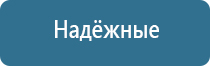 Надёжные